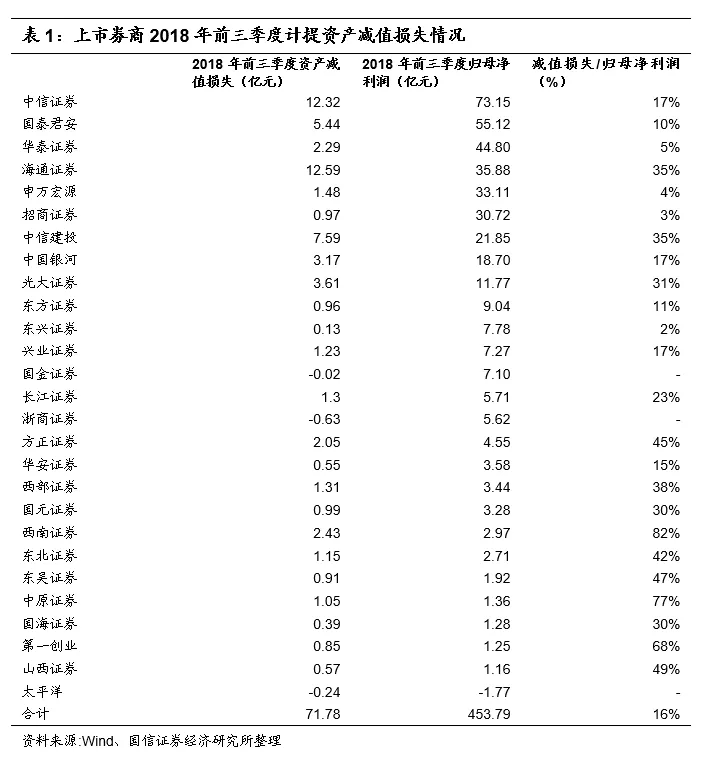 表 1：上市券商 2018 年前三季度计提资产减值损失情况

|  | 2018 年前三季度资产减值损失（亿元） | 2018 年前三季度归母净利润（亿元） | 减值损失/归母净利润（%） |
|---|---|---|---|
| 中信证券 | 12.32 | 73.15 | 17% |
| 国泰君安 | 5.44 | 55.12 | 10% |
| 华泰证券 | 2.29 | 44.80 | 5% |
| 海通证券 | 12.59 | 35.88 | 35% |
| 申万宏源 | 1.48 | 33.11 | 4% |
| 招商证券 | 0.97 | 30.72 | 3% |
| 中信建投 | 7.59 | 21.85 | 35% |
| 中国银河 | 3.17 | 18.70 | 17% |
| 光大证券 | 3.61 | 11.77 | 31% |
| 东方证券 | 0.96 | 9.04 | 11% |
| 东兴证券 | 0.13 | 7.78 | 2% |
| 兴业证券 | 1.23 | 7.27 | 17% |
| 国金证券 | -0.02 | 7.10 | - |
| 长江证券 | 1.3 | 5.71 | 23% |
| 浙商证券 | -0.63 | 5.62 | - |
| 方正证券 | 2.05 | 4.55 | 45% |
| 华安证券 | 0.55 | 3.58 | 15% |
| 西部证券 | 1.31 | 3.44 | 38% |
| 国元证券 | 0.99 | 3.28 | 30% |
| 西南证券 | 2.43 | 2.97 | 82% |
| 东北证券 | 1.15 | 2.71 | 42% |
| 东吴证券 | 0.91 | 1.92 | 47% |
| 中原证券 | 1.05 | 1.36 | 77% |
| 国海证券 | 0.39 | 1.28 | 30% |
| 第一创业 | 0.85 | 1.25 | 68% |
| 山西证券 | 0.57 | 1.16 | 49% |
| 太平洋 | -0.24 | -1.77 | - |
| 合计 | 71.78 | 453.79 | 16% |

资料来源:Wind、国信证券经济研究所整理